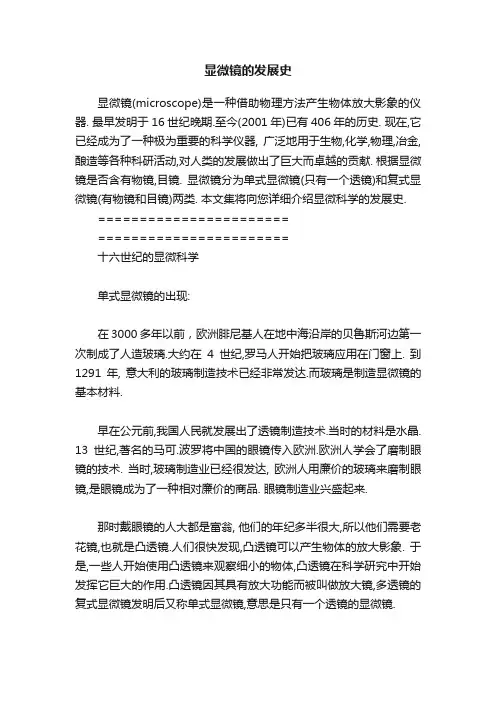 显微镜的发展史

显微镜(microscope)是一种借助物理方法产生物体放大影象的仪器. 最早发明于 16 世纪晚期.至今(2001 年)已有 406 年的历史. 现在,它已经成为了一种极为重要的科学仪器, 广泛地用于生物,化学,物理,冶金,酿造等各种科研活动,对人类的发展做出了巨大而卓越的贡献. 根据显微镜是否含有物镜,目镜. 显微镜分为单式显微镜(只有一个透镜)和复式显微镜(有物镜和目镜)两类. 本文集将向您详细介绍显微科学的发展史.

=======================
=======================
十六世纪的显微科学

单式显微镜的出现:

在 3000 多年以前，欧洲腓尼基人在地中海沿岸的贝鲁斯河边第一次制成了人造玻璃.大约在 4 世纪,罗马人开始把玻璃应用在门窗上. 到 1291 年, 意大利的玻璃制造技术已经非常发达.而玻璃是制造显微镜的基本材料.

早在公元前,我国人民就发展出了透镜制造技术.当时的材料是水晶. 13 世纪,著名的马可.波罗将中国的眼镜传入欧洲.欧洲人学会了磨制眼镜的技术. 当时,玻璃制造业已经很发达, 欧洲人用廉价的玻璃来磨制眼镜,是眼镜成为了一种相对廉价的商品. 眼镜制造业兴盛起来.

那时戴眼镜的人大都是富翁, 他们的年纪多半很大,所以他们需要老花镜,也就是凸透镜.人们很快发现,凸透镜可以产生物体的放大影象. 于是,一些人开始使用凸透镜来观察细小的物体,凸透镜在科学研究中开始发挥它巨大的作用.凸透镜因其具有放大功能而被叫做放大镜,多透镜的复式显微镜发明后又称单式显微镜,意思是只有一个透镜的显微镜.